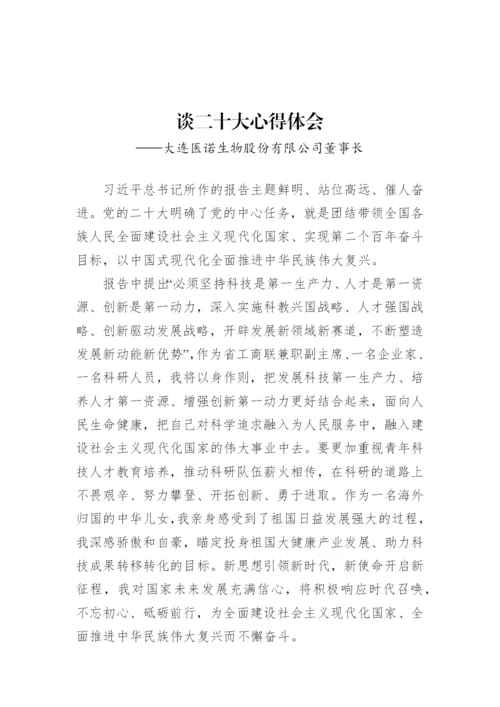 谈二十大心得体会

——大连医诺生物股份有限公司董事长

习近平总书记所作的报告主题鲜明、站位高远、催人奋进。党的二十大明确了党的中心任务，就是团结带领全国各族人民全面建设社会主义现代化国家、实现第二个百年奋斗目标，以中国式现代化全面推进中华民族伟大复兴。

报告中提出“必须坚持科技是第一生产力、人才是第一资源、创新是第一动力，深入实施科教兴国战略、人才强国战略、创新驱动发展战略，开辟发展新领域新赛道，不断塑造发展新动能新优势”，作为省工商联兼职副主席、一名企业家、一名科研人员，我将以身作则，把发展科技第一生产力、培养人才第一资源、增强创新第一动力更好结合起来，面向人民生命健康，把自己对科学追求融入为人民服务中，融入建设社会主义现代化国家的伟大事业中去。要更加重视青年科技人才教育培养，推动科研队伍薪火相传，在科研的道路上不畏艰辛、努力攀登、开拓创新、勇于进取。作为一名海外归国的中华儿女，我亲身感受到了祖国日益发展强大的过程，我深感骄傲和自豪，瞄定投身祖国大健康产业发展、助力科技成果转移转化的目标。新思想引领新时代，新使命开启新征程，我对国家未来发展充满信心，将积极响应时代召唤，不忘初心、砥砺前行，为全面建设社会主义现代化国家、全面推进中华民族伟大复兴而不懈奋斗。